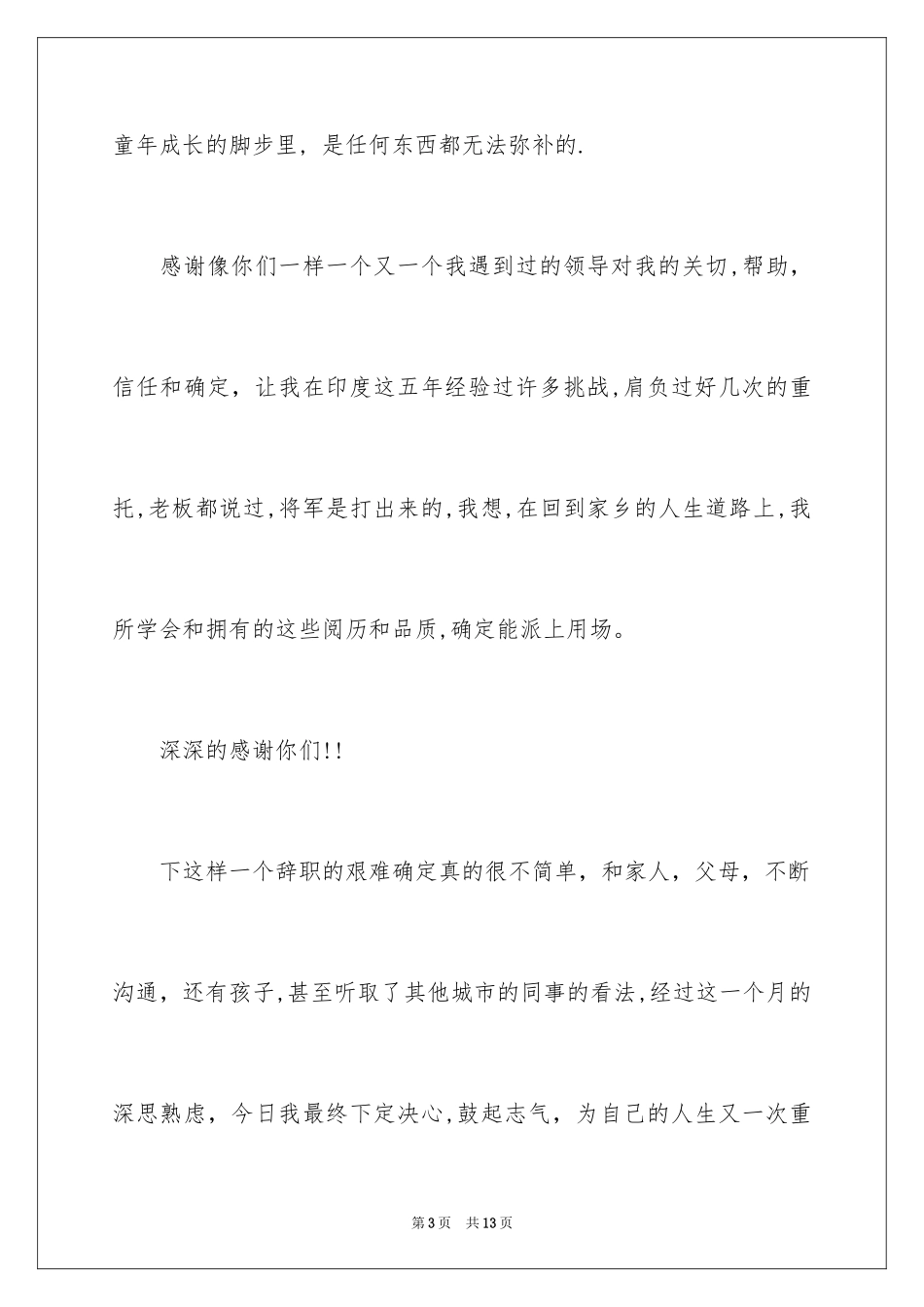 童年成长的脚步里，是任何东西都无法弥补的.

感谢像你们一样一个又一个我遇到过的领导对我的关切,帮助，信任和确定，让我在印度这五年经验过许多挑战,肩负过好几次的重托,老板都说过,将军是打出来的,我想,在回到家乡的人生道路上,我所学会和拥有的这些阅历和品质,确定能派上用场。

深深的感谢你们!!

下这样一个辞职的艰难确定真的很不简单，和家人，父母，不断沟通，还有孩子,甚至听取了其他城市的同事的看法,经过这一个月的深思熟虑，今日我最终下定决心,鼓起志气，为自己的人生又一次重

第3页　共13页